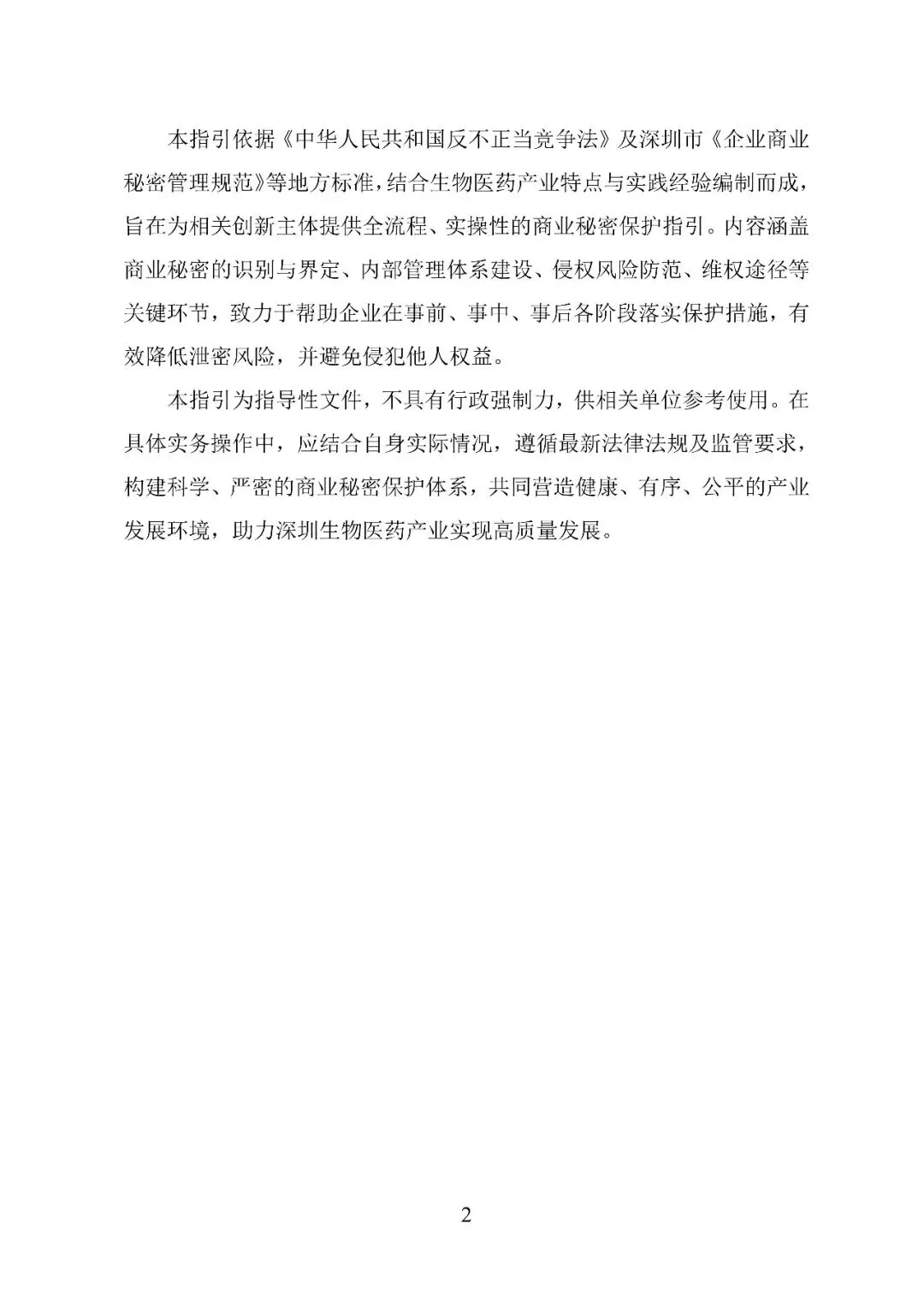 本指引依据《中华人民共和国反不正当竞争法》及深圳市《企业商业秘密管理规范》等地方标准，结合生物医药产业特点与实践经验编制而成，旨在为相关创新主体提供全流程、实操性的商业秘密保护指引。内容涵盖商业秘密的识别与界定、内部管理体系建设、侵权风险防范、维权途径等关键环节，致力于帮助企业在事前、事中、事后各阶段落实保护措施，有效降低泄密风险，并避免侵犯他人权益。

本指引为指导性文件，不具有行政强制力，供相关单位参考使用。在具体实务操作中，应结合自身实际情况，遵循最新法律法规及监管要求，构建科学、严密的商业秘密保护体系，共同营造健康、有序、公平的产业发展环境，助力深圳生物医药产业实现高质量发展。

2